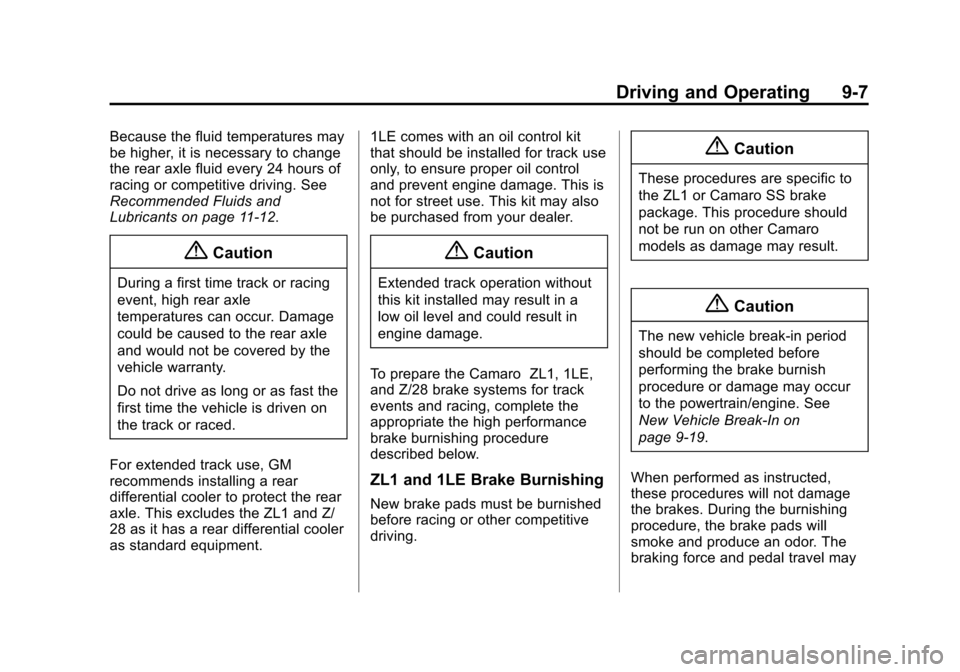 Driving and Operating 9-7

Because the fluid temperatures may be higher, it is necessary to change the rear axle fluid every 24 hours of racing or competitive driving. See Recommended Fluids and Lubricants on page 11-12.

Caution

During a first time track or racing event, high rear axle temperatures can occur. Damage could be caused to the rear axle and would not be covered by the vehicle warranty.

Do not drive as long or as fast the first time the vehicle is driven on the track or raced.

For extended track use, GM recommends installing a rear differential cooler to protect the rear axle. This excludes the ZL1 and Z/28 as it has a rear differential cooler as standard equipment.

1LE comes with an oil control kit that should be installed for track use only, to ensure proper oil control and prevent engine damage. This is not for street use. This kit may also be purchased from your dealer.

Caution

Extended track operation without this kit installed may result in a low oil level and could result in engine damage.

To prepare the Camaro ZL1, 1LE, and Z/28 brake systems for track events and racing, complete the appropriate the high performance brake burnishing procedure described below.

ZL1 and 1LE Brake Burnishing

New brake pads must be burnished before racing or other competitive driving.

Caution

These procedures are specific to the ZL1 or Camaro SS brake package. This procedure should not be run on other Camaro models as damage may result.

Caution

The new vehicle break-in period should be completed before performing the brake burnish procedure or damage may occur to the powertrain/engine. See New Vehicle Break-In on page 9-19.

When performed as instructed, these procedures will not damage the brakes. During the burnishing procedure, the brake pads will smoke and produce an odor. The braking force and pedal travel may

carmanualsonline.info